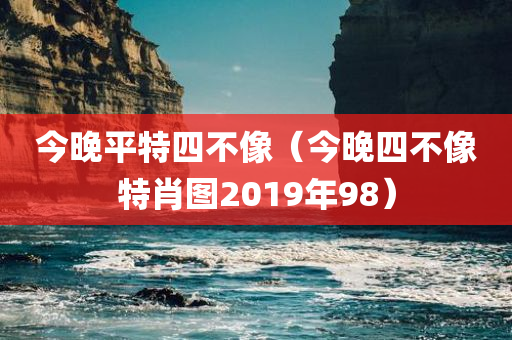 今晚平特四不像（今晚四不像特肖图2019年98）